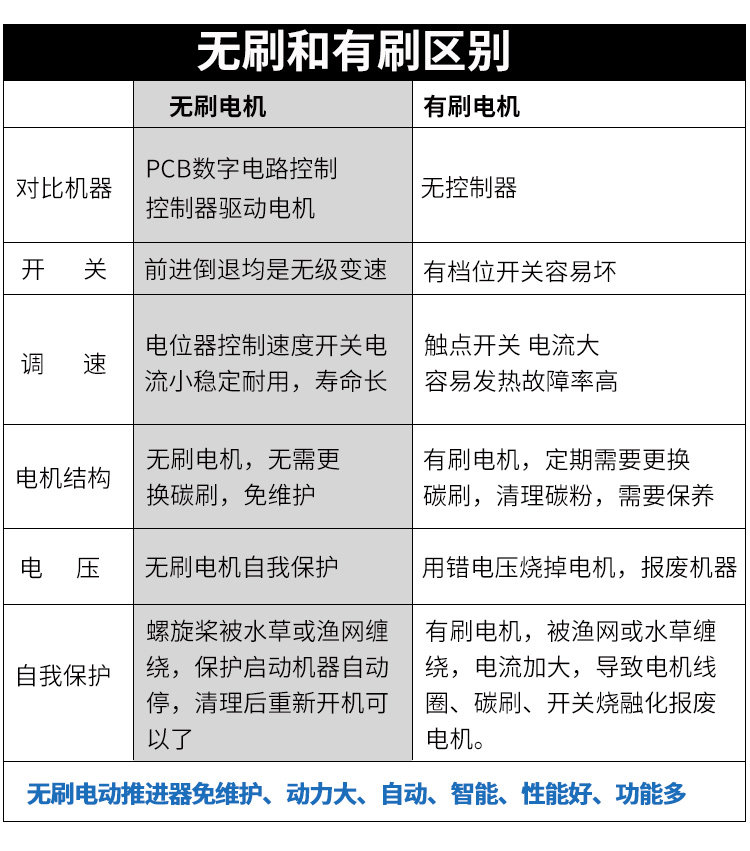 无刷和有刷区别

| | 无刷电机 | 有刷电机 |
|---|---|---|
| 对比机器 | PCB数字电路控制 控制器驱动电机 | 无控制器 |
| 开　关 | 前进倒退均是无级变速 | 有档位开关容易坏 |
| 调　速 | 电位器控制速度开关电流小稳定耐用，寿命长 | 触点开关 电流大 容易发热故障率高 |
| 电机结构 | 无刷电机，无需更换碳刷，免维护 | 有刷电机，定期需要更换碳刷，清理碳粉，需要保养 |
| 电　压 | 无刷电机自我保护 | 用错电压烧掉电机，报废机器 |
| 自我保护 | 螺旋桨被水草或渔网缠绕，保护启动机器自动停，清理后重新开机可以了 | 有刷电机，被渔网或水草缠绕，电流加大，导致电机线圈、碳刷、开关烧融化报废电机。 |

无刷电动推进器免维护、动力大、自动、智能、性能好、功能多